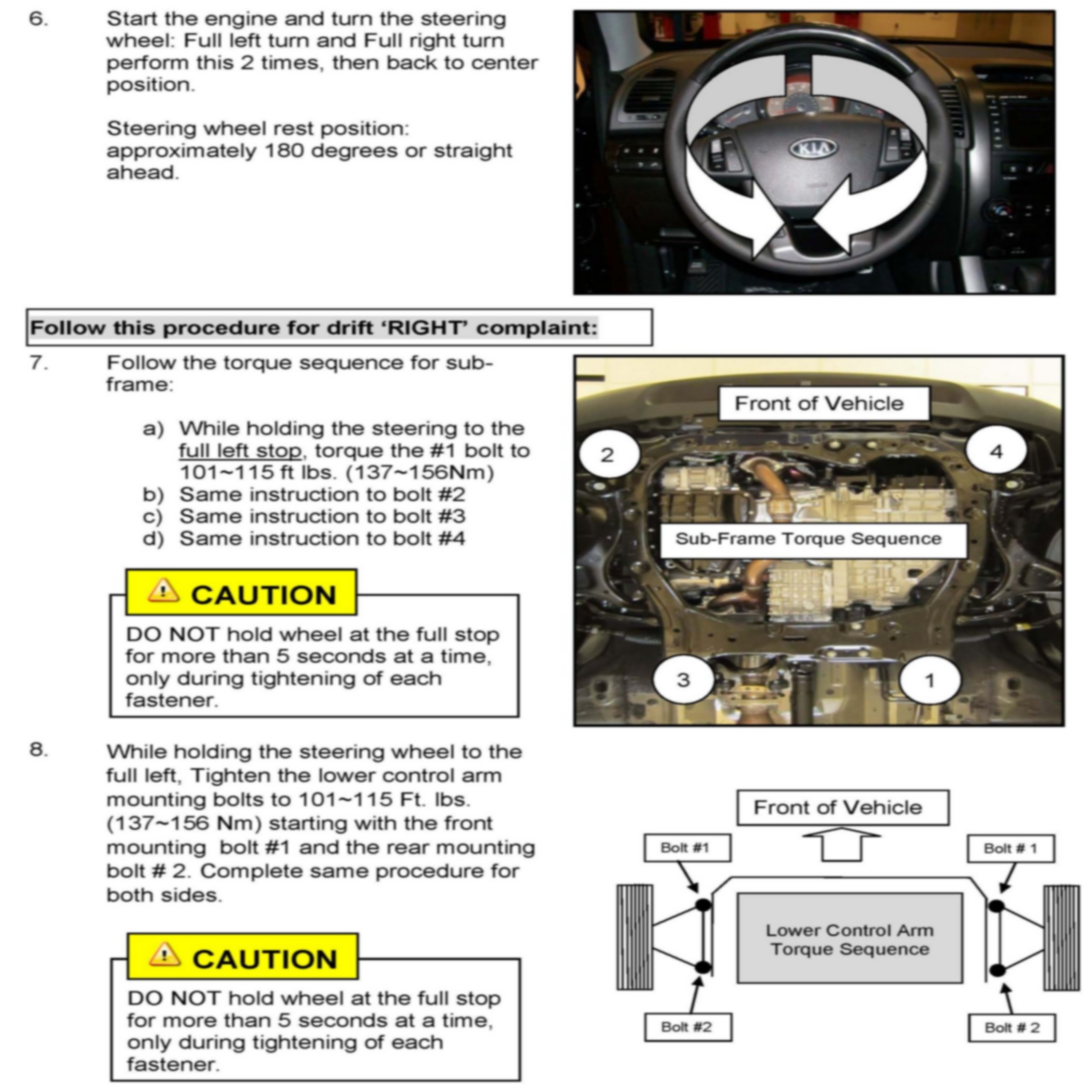 6. Start the engine and turn the steering wheel: Full left turn and Full right turn perform this 2 times, then back to center position.

Steering wheel rest position: approximately 180 degrees or straight ahead.

KIA

Follow this procedure for drift 'RIGHT' complaint:

7. Follow the torque sequence for sub-frame:

a) While holding the steering to the full left stop, torque the #1 bolt to 101~115 ft lbs. (137~156Nm)
b) Same instruction to bolt #2
c) Same instruction to bolt #3
d) Same instruction to bolt #4

CAUTION

DO NOT hold wheel at the full stop for more than 5 seconds at a time, only during tightening of each fastener.

Front of Vehicle

2

4

Sub-Frame Torque Sequence

3

1

8. While holding the steering wheel to the full left, Tighten the lower control arm mounting bolts to 101~115 Ft. lbs. (137~156 Nm) starting with the front mounting bolt #1 and the rear mounting bolt # 2. Complete same procedure for both sides.

CAUTION

DO NOT hold wheel at the full stop for more than 5 seconds at a time, only during tightening of each fastener.

Front of Vehicle

Bolt #1

Bolt # 1

Lower Control Arm Torque Sequence

Bolt #2

Bolt # 2